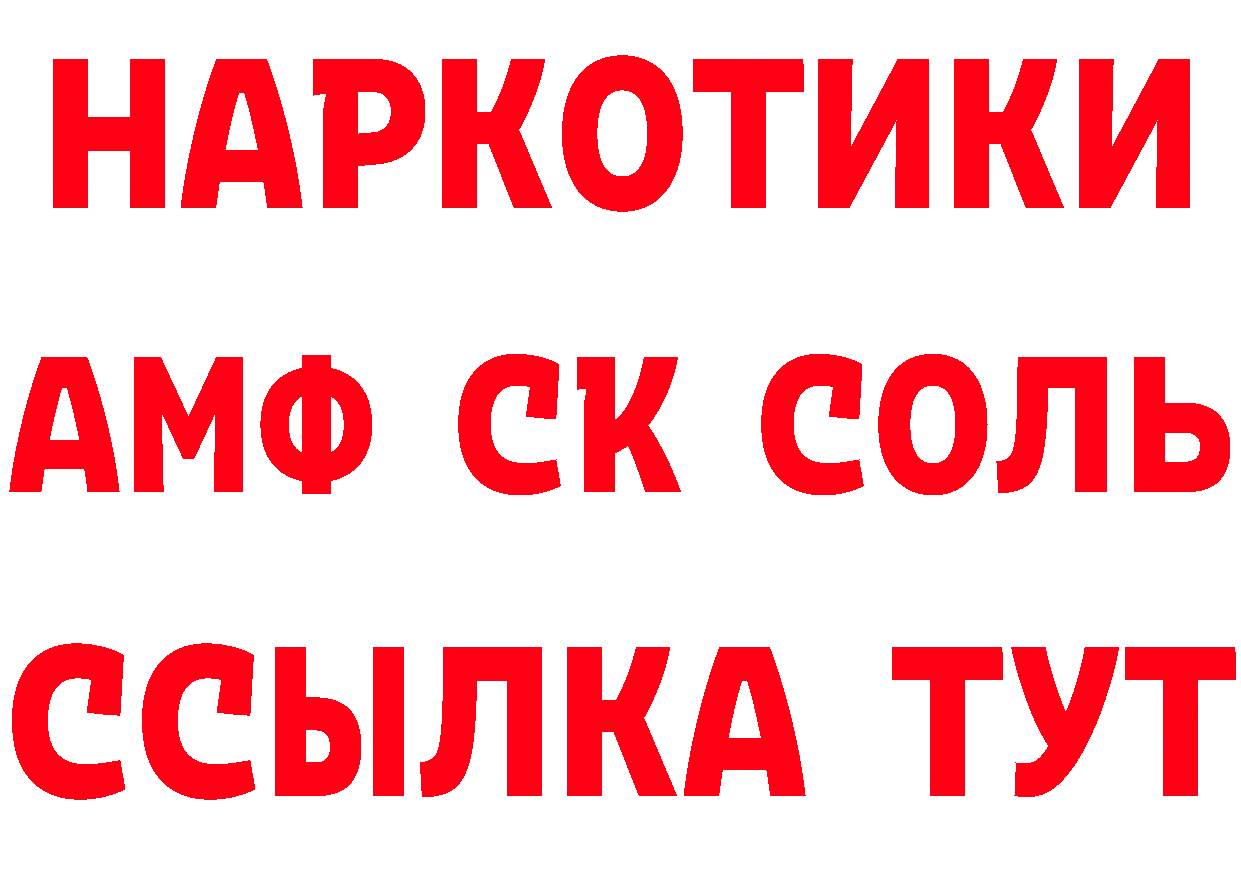 НАРКОТИКИ
АМФ СК СОЛЬ
ССЫЛКА ТУТ